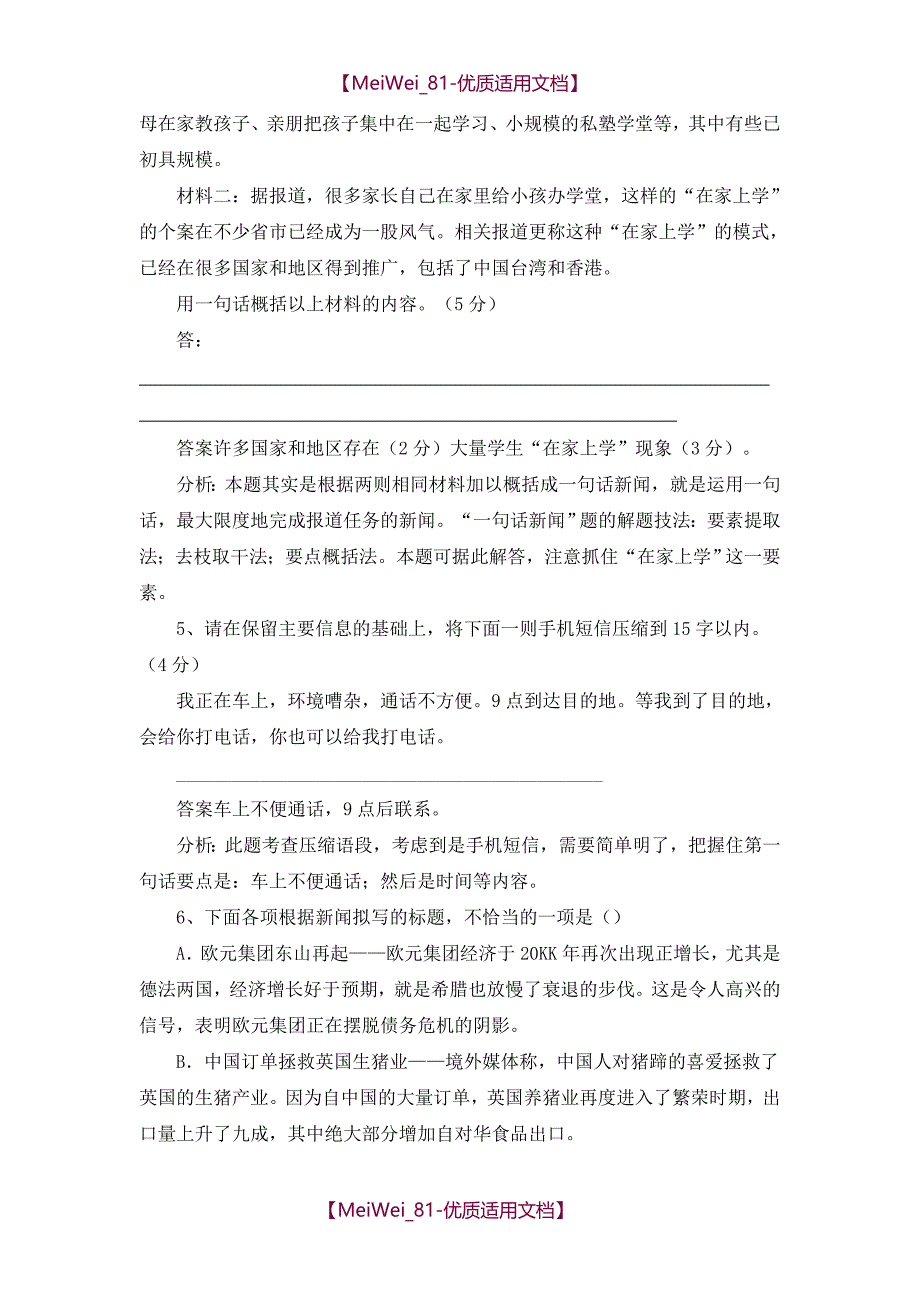 【MeiWei_81-优质适用文档】

母在家教孩子、亲朋把孩子集中在一起学习、小规模的私塾学堂等，其中有些已初具规模。

材料二：据报道，很多家长自己在家里给小孩办学堂，这样的“在家上学”的个案在不少省市已经成为一股风气。相关报道更称这种“在家上学”的模式，已经在很多国家和地区得到推广，包括了中国台湾和香港。

用一句话概括以上材料的内容。（5分）

答：

答案许多国家和地区存在（2分）大量学生“在家上学”现象（3分）。

分析：本题其实是根据两则相同材料加以概括成一句话新闻，就是运用一句话，最大限度地完成报道任务的新闻。“一句话新闻”题的解题技法：要素提取法；去枝取干法；要点概括法。本题可据此解答，注意抓住“在家上学”这一要素。

5、请在保留主要信息的基础上，将下面一则手机短信压缩到15字以内。（4分）

我正在车上，环境嘈杂，通话不方便。9点到达目的地。等我到了目的地，会给你打电话，你也可以给我打电话。

答案车上不便通话，9点后联系。

分析：此题考查压缩语段，考虑到是手机短信，需要简单明了，把握住第一句话要点是：车上不便通话；然后是时间等内容。

6、下面各项根据新闻拟写的标题，不恰当的一项是（）

A．欧元集团东山再起——欧元集团经济于20KK年再次出现正增长，尤其是德法两国，经济增长好于预期，就是希腊也放慢了衰退的步伐。这是令人高兴的信号，表明欧元集团正在摆脱债务危机的阴影。

B．中国订单拯救英国生猪业——境外媒体称，中国人对猪蹄的喜爱拯救了英国的生猪产业。因为自中国的大量订单，英国养猪业再度进入了繁荣时期，出口量上升了九成，其中绝大部分增加自对华食品出口。

【MeiWei_81-优质适用文档】